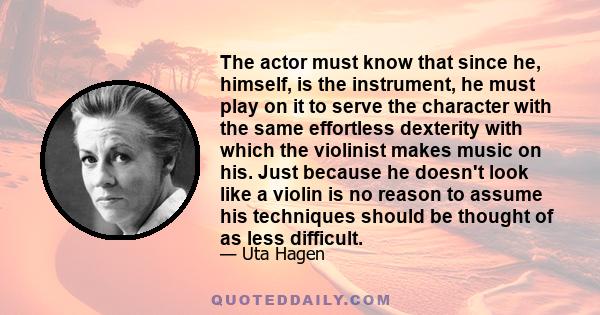 The actor must know that since he, himself, is the instrument, he must play on it to serve the character with the same effortless dexterity with which the violinist makes music on his. Just because he doesn't look like a violin is no reason to assume his techniques should be thought of as less difficult.

— Uta Hagen

QUOTEDDAILY.COM